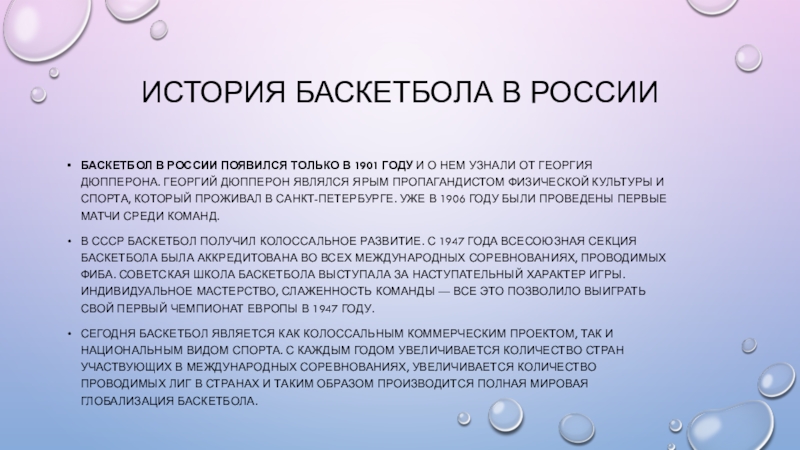 ИСТОРИЯ БАСКЕТБОЛА В РОССИИ

• БАСКЕТБОЛ В РОССИИ ПОЯВИЛСЯ ТОЛЬКО В 1901 ГОДУ И О НЕМ УЗНАЛИ ОТ ГЕОРГИЯ ДЮППЕРОНА. ГЕОРГИЙ ДЮППЕРОН ЯВЛЯЛСЯ ЯРЫМ ПРОПАГАНДИСТОМ ФИЗИЧЕСКОЙ КУЛЬТУРЫ И СПОРТА, КОТОРЫЙ ПРОЖИВАЛ В САНКТ-ПЕТЕРБУРГЕ. УЖЕ В 1906 ГОДУ БЫЛИ ПРОВЕДЕНЫ ПЕРВЫЕ МАТЧИ СРЕДИ КОМАНД.

• В СССР БАСКЕТБОЛ ПОЛУЧИЛ КОЛОССАЛЬНОЕ РАЗВИТИЕ. С 1947 ГОДА ВСЕСОЮЗНАЯ СЕКЦИЯ БАСКЕТБОЛА БЫЛА АККРЕДИТОВАНА ВО ВСЕХ МЕЖДУНАРОДНЫХ СОРЕВНОВАНИЯХ, ПРОВОДИМЫХ ФИБА. СОВЕТСКАЯ ШКОЛА БАСКЕТБОЛА ВЫСТУПАЛА ЗА НАСТУПАТЕЛЬНЫЙ ХАРАКТЕР ИГРЫ. ИНДИВИДУАЛЬНОЕ МАСТЕРСТВО, СЛАЖЕННОСТЬ КОМАНДЫ — ВСЕ ЭТО ПОЗВОЛИЛО ВЫИГРАТЬ СВОЙ ПЕРВЫЙ ЧЕМПИОНАТ ЕВРОПЫ В 1947 ГОДУ.

• СЕГОДНЯ БАСКЕТБОЛ ЯВЛЯЕТСЯ КАК КОЛОССАЛЬНЫМ КОММЕРЧЕСКИМ ПРОЕКТОМ, ТАК И НАЦИОНАЛЬНЫМ ВИДОМ СПОРТА. С КАЖДЫМ ГОДОМ УВЕЛИЧИВАЕТСЯ КОЛИЧЕСТВО СТРАН УЧАСТВУЮЩИХ В МЕЖДУНАРОДНЫХ СОРЕВНОВАНИЯХ, УВЕЛИЧИВАЕТСЯ КОЛИЧЕСТВО ПРОВОДИМЫХ ЛИГ В СТРАНАХ И ТАКИМ ОБРАЗОМ ПРОИЗВОДИТСЯ ПОЛНАЯ МИРОВАЯ ГЛОБАЛИЗАЦИЯ БАСКЕТБОЛА.